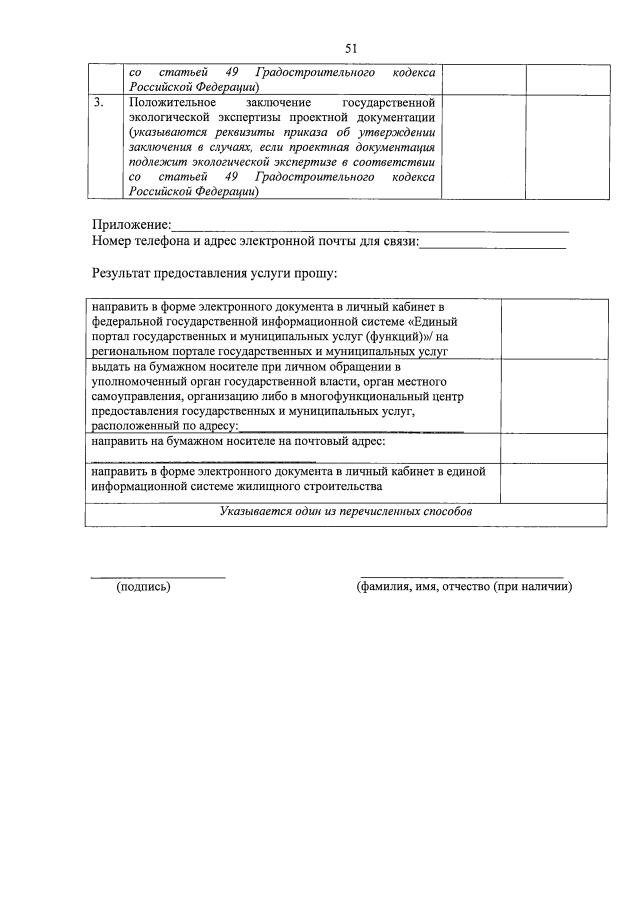 51

|  | со статьей 49 Градостроительного кодекса Российской Федерации) |  |  |
|---|---|---|---|
| 3. | Положительное заключение государственной экологической экспертизы проектной документации (указываются реквизиты приказа об утверждении заключения в случаях, если проектная документация подлежит экологической экспертизе в соответствии со статьей 49 Градостроительного кодекса Российской Федерации) |  |  |

Приложение:____
Номер телефона и адрес электронной почты для связи:____

Результат предоставления услуги прошу:

| направить в форме электронного документа в личный кабинет в федеральной государственной информационной системе «Единый портал государственных и муниципальных услуг (функций)»/ на региональном портале государственных и муниципальных услуг |  |
|---|---|
| выдать на бумажном носителе при личном обращении в уполномоченный орган государственной власти, орган местного самоуправления, организацию либо в многофункциональный центр предоставления государственных и муниципальных услуг, расположенный по адресу:____ |  |
| направить на бумажном носителе на почтовый адрес: ____ |  |
| направить в форме электронного документа в личный кабинет в единой информационной системе жилищного строительства |  |
| Указывается один из перечисленных способов |  |

____ (подпись)

____ (фамилия, имя, отчество (при наличии)